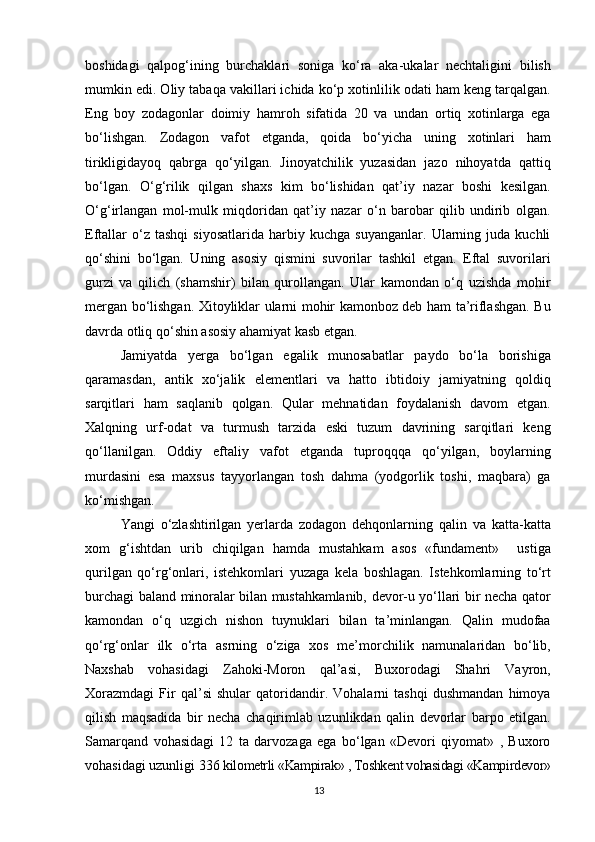 boshidagi qalpog‘ining burchaklari soniga ko‘ra aka-ukalar nechtaligini bilish mumkin edi. Oliy tabaqa vakillari ichida ko‘p xotinlilik odati ham keng tarqalgan. Eng boy zodagonlar doimiy hamroh sifatida 20 va undan ortiq xotinlarga ega bo‘lishgan. Zodagon vafot etganda, qoida bo‘yicha uning xotinlari ham tirikligidayoq qabrga qo‘yilgan. Jinoyatchilik yuzasidan jazo nihoyatda qattiq bo‘lgan. O‘g‘rilik qilgan shaxs kim bo‘lishidan qat’iy nazar boshi kesilgan. O‘g‘irlangan mol-mulk miqdoridan qat’iy nazar o‘n barobar qilib undirib olgan. Eftallar o‘z tashqi siyosatlarida harbiy kuchga suyanganlar. Ularning juda kuchli qo‘shini bo‘lgan. Uning asosiy qismini suvorilar tashkil etgan. Eftal suvorilari gurzi va qilich (shamshir) bilan qurollangan. Ular kamondan o‘q uzishda mohir mergan bo‘lishgan. Xitoyliklar ularni mohir kamonboz deb ham ta’riflashgan. Bu davrda otliq qo‘shin asosiy ahamiyat kasb etgan.

Jamiyatda yerga bo‘lgan egalik munosabatlar paydo bo‘la borishiga qaramasdan, antik xo‘jalik elementlari va hatto ibtidoiy jamiyatning qoldiq sarqitlari ham saqlanib qolgan. Qular mehnatidan foydalanish davom etgan. Xalqning urf-odat va turmush tarzida eski tuzum davrining sarqitlari keng qo‘llanilgan. Oddiy eftaliy vafot etganda tuproqqqa qo‘yilgan, boylarning murdasini esa maxsus tayyorlangan tosh dahma (yodgorlik toshi, maqbara) ga ko‘mishgan.

Yangi o‘zlashtirilgan yerlarda zodagon dehqonlarning qalin va katta-katta xom g‘ishtdan urib chiqilgan hamda mustahkam asos «fundament» ustiga qurilgan qo‘rg‘onlari, istehkomlari yuzaga kela boshlagan. Istehkomlarning to‘rt burchagi baland minoralar bilan mustahkamlanib, devor-u yo‘llari bir necha qator kamondan o‘q uzgich nishon tuynuklari bilan ta’minlangan. Qalin mudofaa qo‘rg‘onlar ilk o‘rta asrning o‘ziga xos me’morchilik namunalaridan bo‘lib, Naxshab vohasidagi Zahoki-Moron qal’asi, Buxorodagi Shahri Vayron, Xorazmdagi Fir qal’si shular qatoridandir. Vohalarni tashqi dushmandan himoya qilish maqsadida bir necha chaqirimlab uzunlikdan qalin devorlar barpo etilgan. Samarqand vohasidagi 12 ta darvozaga ega bo‘lgan «Devori qiyomat» , Buxoro vohasidagi uzunligi 336 kilometrli «Kampirak» , Toshkent vohasidagi «Kampirdevor»

13